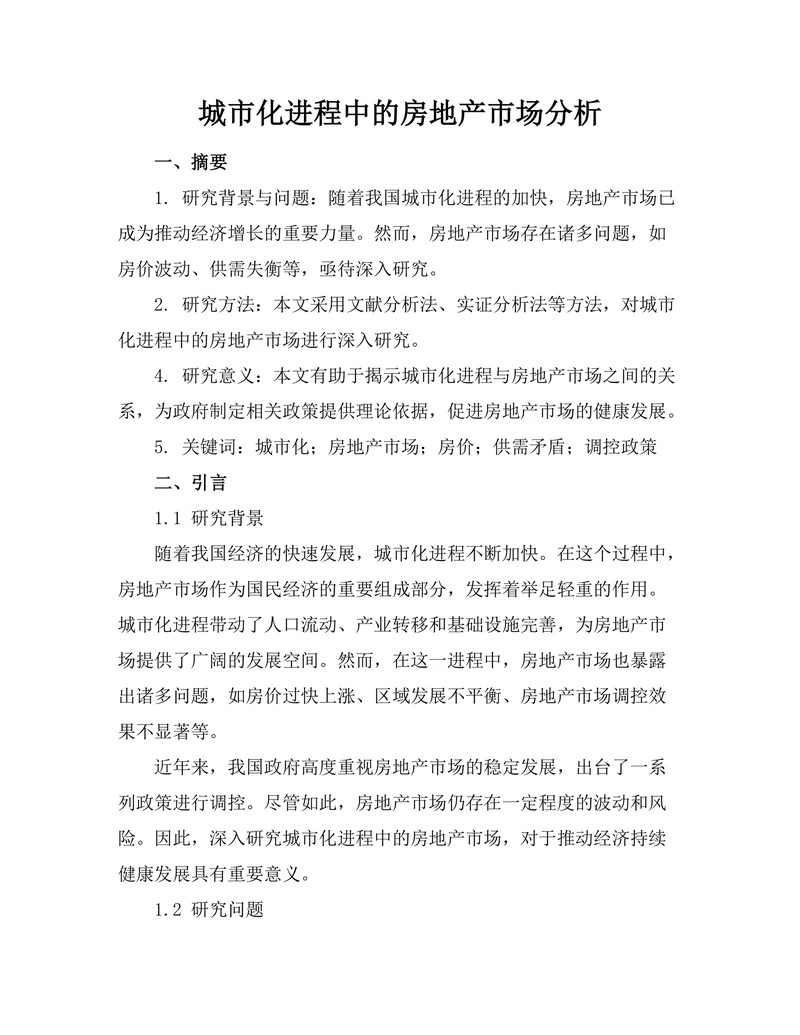 城市化进程中的房地产市场分析

一、摘要

1. 研究背景与问题：随着我国城市化进程的加快，房地产市场已成为推动经济增长的重要力量。然而，房地产市场存在诸多问题，如房价波动、供需失衡等，亟待深入研究。

2. 研究方法：本文采用文献分析法、实证分析法等方法，对城市化进程中的房地产市场进行深入研究。

4. 研究意义：本文有助于揭示城市化进程与房地产市场之间的关系，为政府制定相关政策提供理论依据，促进房地产市场的健康发展。

5. 关键词：城市化；房地产市场；房价；供需矛盾；调控政策

二、引言

1.1 研究背景

随着我国经济的快速发展，城市化进程不断加快。在这个过程中，房地产市场作为国民经济的重要组成部分，发挥着举足轻重的作用。城市化进程带动了人口流动、产业转移和基础设施完善，为房地产市场提供了广阔的发展空间。然而，在这一进程中，房地产市场也暴露出诸多问题，如房价过快上涨、区域发展不平衡、房地产市场调控效果不显著等。

近年来，我国政府高度重视房地产市场的稳定发展，出台了一系列政策进行调控。尽管如此，房地产市场仍存在一定程度的波动和风险。因此，深入研究城市化进程中的房地产市场，对于推动经济持续健康发展具有重要意义。

1.2 研究问题